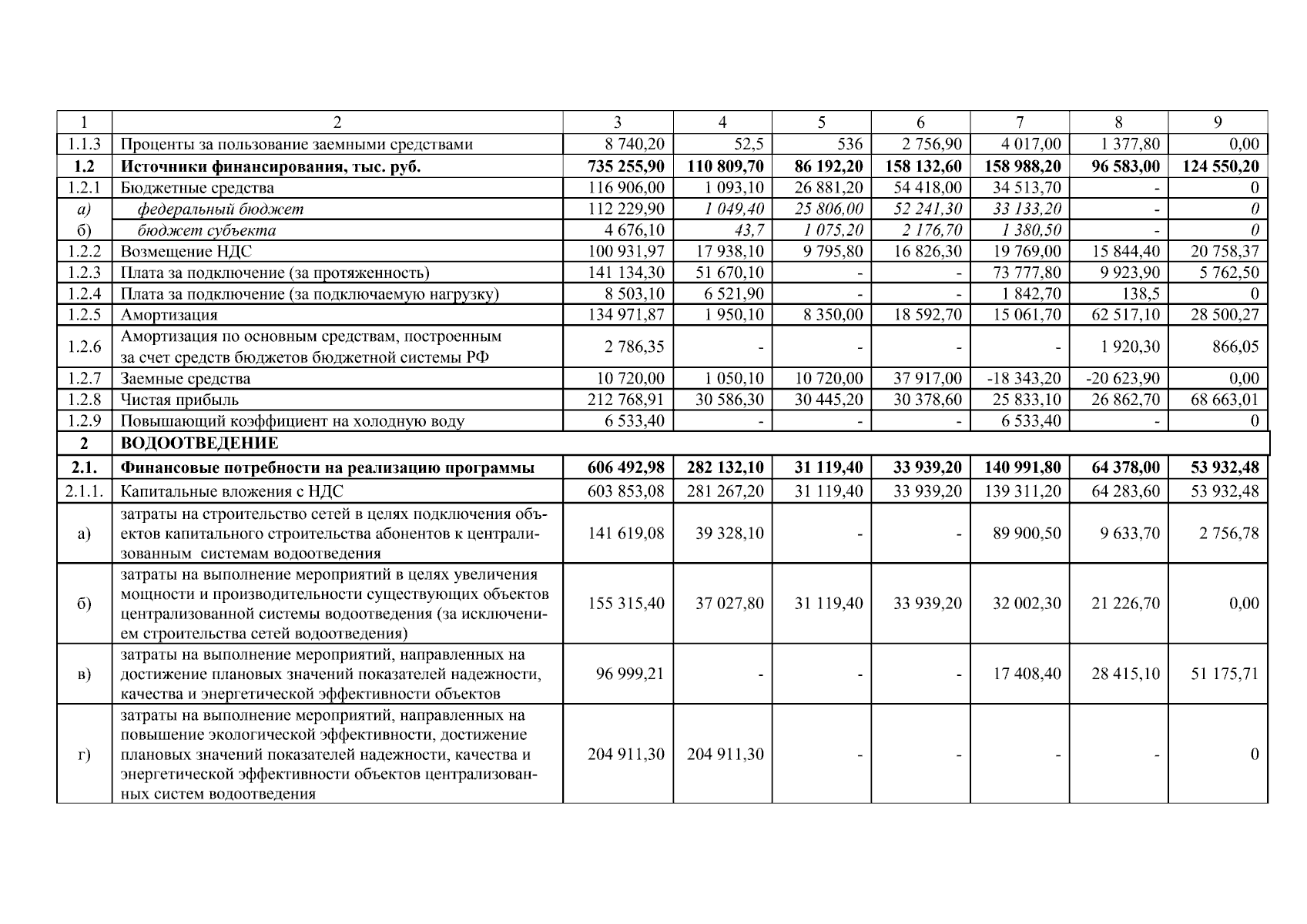 | 1 | 2 | 3 | 4 | 5 | 6 | 7 | 8 | 9 |
|---|---|---|---|---|---|---|---|---|
| 1.1.3 | Проценты за пользование заемными средствами | 8 740,20 | 52,5 | 536 | 2 756,90 | 4 017,00 | 1 377,80 | 0,00 |
| 1.2 | Источники финансирования, тыс. руб. | 735 255,90 | 110 809,70 | 86 192,20 | 158 132,60 | 158 988,20 | 96 583,00 | 124 550,20 |
| 1.2.1 | Бюджетные средства | 116 906,00 | 1 093,10 | 26 881,20 | 54 418,00 | 34 513,70 | - | 0 |
| а) | федеральный бюджет | 112 229,90 | 1 049,40 | 25 806,00 | 52 241,30 | 33 133,20 | - | 0 |
| б) | бюджет субъекта | 4 676,10 | 43,7 | 1 075,20 | 2 176,70 | 1 380,50 | - | 0 |
| 1.2.2 | Возмещение НДС | 100 931,97 | 17 938,10 | 9 795,80 | 16 826,30 | 19 769,00 | 15 844,40 | 20 758,37 |
| 1.2.3 | Плата за подключение (за протяженность) | 141 134,30 | 51 670,10 | - | - | 73 777,80 | 9 923,90 | 5 762,50 |
| 1.2.4 | Плата за подключение (за подключаемую нагрузку) | 8 503,10 | 6 521,90 | - | - | 1 842,70 | 138,5 | 0 |
| 1.2.5 | Амортизация | 134 971,87 | 1 950,10 | 8 350,00 | 18 592,70 | 15 061,70 | 62 517,10 | 28 500,27 |
| 1.2.6 | Амортизация по основным средствам, построенным за счет средств бюджетов бюджетной системы РФ | 2 786,35 | - | - | - | - | 1 920,30 | 866,05 |
| 1.2.7 | Заемные средства | 10 720,00 | 1 050,10 | 10 720,00 | 37 917,00 | -18 343,20 | -20 623,90 | 0,00 |
| 1.2.8 | Чистая прибыль | 212 768,91 | 30 586,30 | 30 445,20 | 30 378,60 | 25 833,10 | 26 862,70 | 68 663,01 |
| 1.2.9 | Повышающий коэффициент на холодную воду | 6 533,40 | - | - | - | 6 533,40 | - | 0 |
| 2 | ВОДООТВЕДЕНИЕ | | | | | | | |
| 2.1. | Финансовые потребности на реализацию программы | 606 492,98 | 282 132,10 | 31 119,40 | 33 939,20 | 140 991,80 | 64 378,00 | 53 932,48 |
| 2.1.1. | Капитальные вложения с НДС | 603 853,08 | 281 267,20 | 31 119,40 | 33 939,20 | 139 311,20 | 64 283,60 | 53 932,48 |
| а) | затраты на строительство сетей в целях подключения объектов капитального строительства абонентов к централизованным системам водоотведения | 141 619,08 | 39 328,10 | - | - | 89 900,50 | 9 633,70 | 2 756,78 |
| б) | затраты на выполнение мероприятий в целях увеличения мощности и производительности существующих объектов централизованной системы водоотведения (за исключением строительства сетей водоотведения) | 155 315,40 | 37 027,80 | 31 119,40 | 33 939,20 | 32 002,30 | 21 226,70 | 0,00 |
| в) | затраты на выполнение мероприятий, направленных на достижение плановых значений показателей надежности, качества и энергетической эффективности объектов | 96 999,21 | - | - | - | 17 408,40 | 28 415,10 | 51 175,71 |
| г) | затраты на выполнение мероприятий, направленных на повышение экологической эффективности, достижение плановых значений показателей надежности, качества и энергетической эффективности объектов централизованных систем водоотведения | 204 911,30 | 204 911,30 | - | - | - | - | 0 |